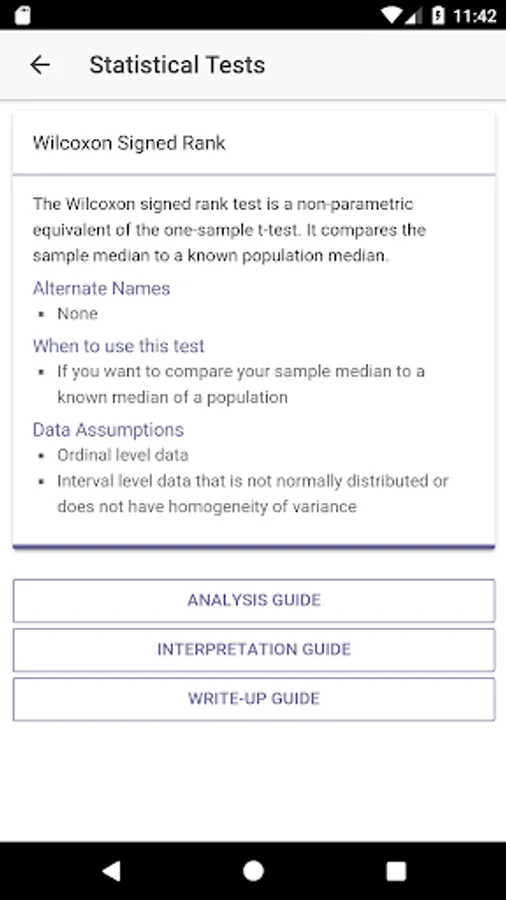 11:42

Statistical Tests

Wilcoxon Signed Rank

The Wilcoxon signed rank test is a non-parametric equivalent of the one-sample t-test. It compares the sample median to a known population median.

Alternate Names
- None

When to use this test
- If you want to compare your sample median to a known median of a population

Data Assumptions
- Ordinal level data
- Interval level data that is not normally distributed or does not have homogeneity of variance

ANALYSIS GUIDE

INTERPRETATION GUIDE

WRITE-UP GUIDE